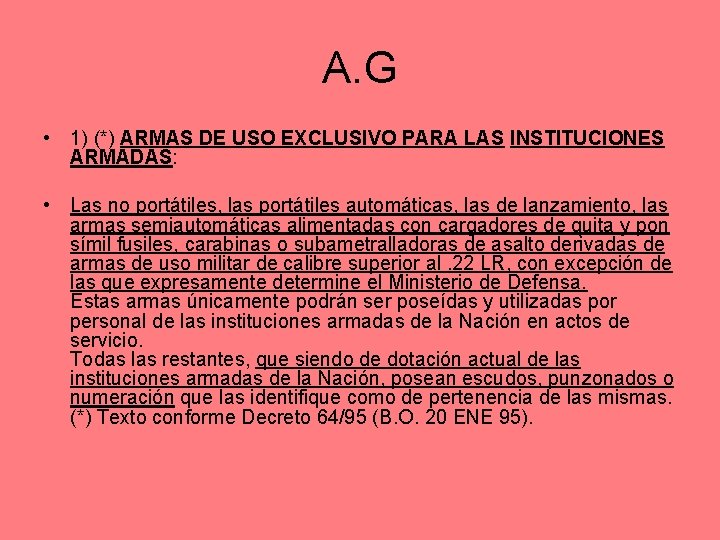 A.G

• 1) (*) ARMAS DE USO EXCLUSIVO PARA LAS INSTITUCIONES ARMADAS:

• Las no portátiles, las portátiles automáticas, las de lanzamiento, las armas semiautomáticas alimentadas con cargadores de quita y pon símil fusiles, carabinas o subametralladoras de asalto derivadas de armas de uso militar de calibre superior al .22 LR, con excepción de las que expresamente determine el Ministerio de Defensa.
Estas armas únicamente podrán ser poseídas y utilizadas por personal de las instituciones armadas de la Nación en actos de servicio.
Todas las restantes, que siendo de dotación actual de las instituciones armadas de la Nación, posean escudos, punzonados o numeración que las identifique como de pertenencia de las mismas.
(*) Texto conforme Decreto 64/95 (B.O. 20 ENE 95).